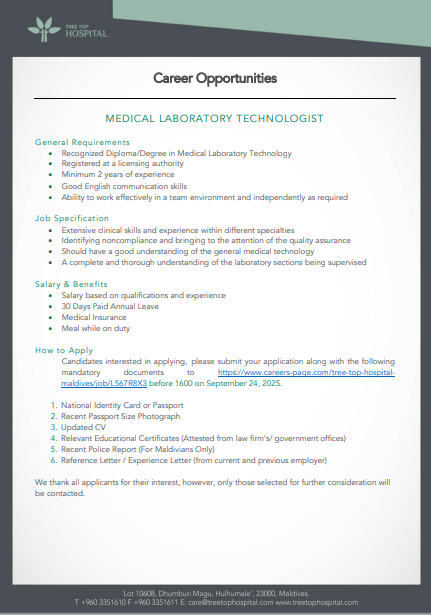 TREE TOP
HOSPITAL

Career Opportunities

MEDICAL LABORATORY TECHNOLOGIST

General Requirements
- Recognized Diploma/Degree in Medical Laboratory Technology
- Registered at a licensing authority
- Minimum 2 years of experience
- Good English communication skills
- Ability to work effectively in a team environment and independently as required

Job Specification
- Extensive clinical skills and experience within different specialties
- Identifying noncompliance and bringing to the attention of the quality assurance
- Should have a good understanding of the general medical technology
- A complete and thorough understanding of the laboratory sections being supervised

Salary & Benefits
- Salary based on qualifications and experience
- 30 Days Paid Annual Leave
- Medical Insurance
- Meal while on duty

How to Apply
Candidates interested in applying, please submit your application along with the following mandatory documents to https://www.careers-page.com/tree-top-hospital-maldives/job/L567R8X3 before 1600 on September 24, 2025.

1. National Identity Card or Passport
2. Recent Passport Size Photograph
3. Updated CV
4. Relevant Educational Certificates (Attested from law firm's/ government offices)
5. Recent Police Report (For Maldivians Only)
6. Reference Letter / Experience Letter (from current and previous employer)

We thank all applicants for their interest, however, only those selected for further consideration will be contacted.

Lot 10608, Dhumburi Magu, Hulhumale', 23000, Maldives.
T +960 3351610 F +960 3351611 E: care@treetophospital.com www.treetophospital.com